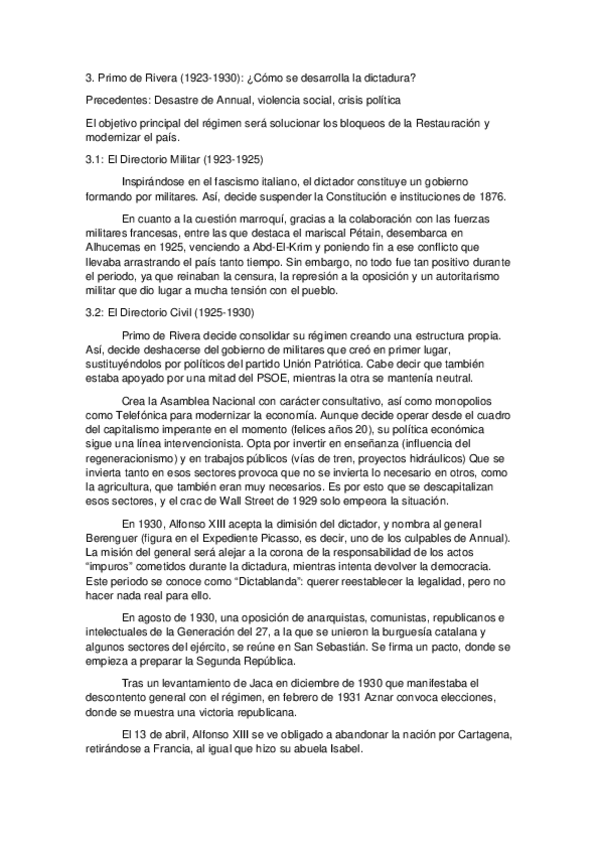 3. Primo de Rivera (1923-1930): ¿Cómo se desarrolla la dictadura?

Precedentes: Desastre de Annual, violencia social, crisis política

El objetivo principal del régimen será solucionar los bloqueos de la Restauración y modernizar el país.

3.1: El Directorio Militar (1923-1925)

Inspirándose en el fascismo italiano, el dictador constituye un gobierno formando por militares. Así, decide suspender la Constitución e instituciones de 1876.

En cuanto a la cuestión marroquí, gracias a la colaboración con las fuerzas militares francesas, entre las que destaca el mariscal Pétain, desembarca en Alhucemas en 1925, venciendo a Abd-El-Krim y poniendo fin a ese conflicto que llevaba arrastrando el país tanto tiempo. Sin embargo, no todo fue tan positivo durante el periodo, ya que reinaban la censura, la represión a la oposición y un autoritarismo militar que dio lugar a mucha tensión con el pueblo.

3.2: El Directorio Civil (1925-1930)

Primo de Rivera decide consolidar su régimen creando una estructura propia. Así, decide deshacerse del gobierno de militares que creó en primer lugar, sustituyéndolos por políticos del partido Unión Patriótica. Cabe decir que también estaba apoyado por una mitad del PSOE, mientras la otra se mantenía neutral.

Crea la Asamblea Nacional con carácter consultativo, así como monopolios como Telefónica para modernizar la economía. Aunque decide operar desde el cuadro del capitalismo imperante en el momento (felices años 20), su política económica sigue una línea intervencionista. Opta por invertir en enseñanza (influencia del regeneracionismo) y en trabajos públicos (vías de tren, proyectos hidráulicos) Que se invierta tanto en esos sectores provoca que no se invierta lo necesario en otros, como la agricultura, que también eran muy necesarios. Es por esto que se descapitalizan esos sectores, y el crac de Wall Street de 1929 solo empeora la situación.

En 1930, Alfonso XIII acepta la dimisión del dictador, y nombra al general Berenguer (figura en el Expediente Picasso, es decir, uno de los culpables de Annual). La misión del general será alejar a la corona de la responsabilidad de los actos "impuros" cometidos durante la dictadura, mientras intenta devolver la democracia. Este periodo se conoce como "Dictablanda": querer reestablecer la legalidad, pero no hacer nada real para ello.

En agosto de 1930, una oposición de anarquistas, comunistas, republicanos e intelectuales de la Generación del 27, a la que se unieron la burguesía catalana y algunos sectores del ejército, se reúne en San Sebastián. Se firma un pacto, donde se empieza a preparar la Segunda República.

Tras un levantamiento de Jaca en diciembre de 1930 que manifestaba el descontento general con el régimen, en febrero de 1931 Aznar convoca elecciones, donde se muestra una victoria republicana.

El 13 de abril, Alfonso XIII se ve obligado a abandonar la nación por Cartagena, retirándose a Francia, al igual que hizo su abuela Isabel.